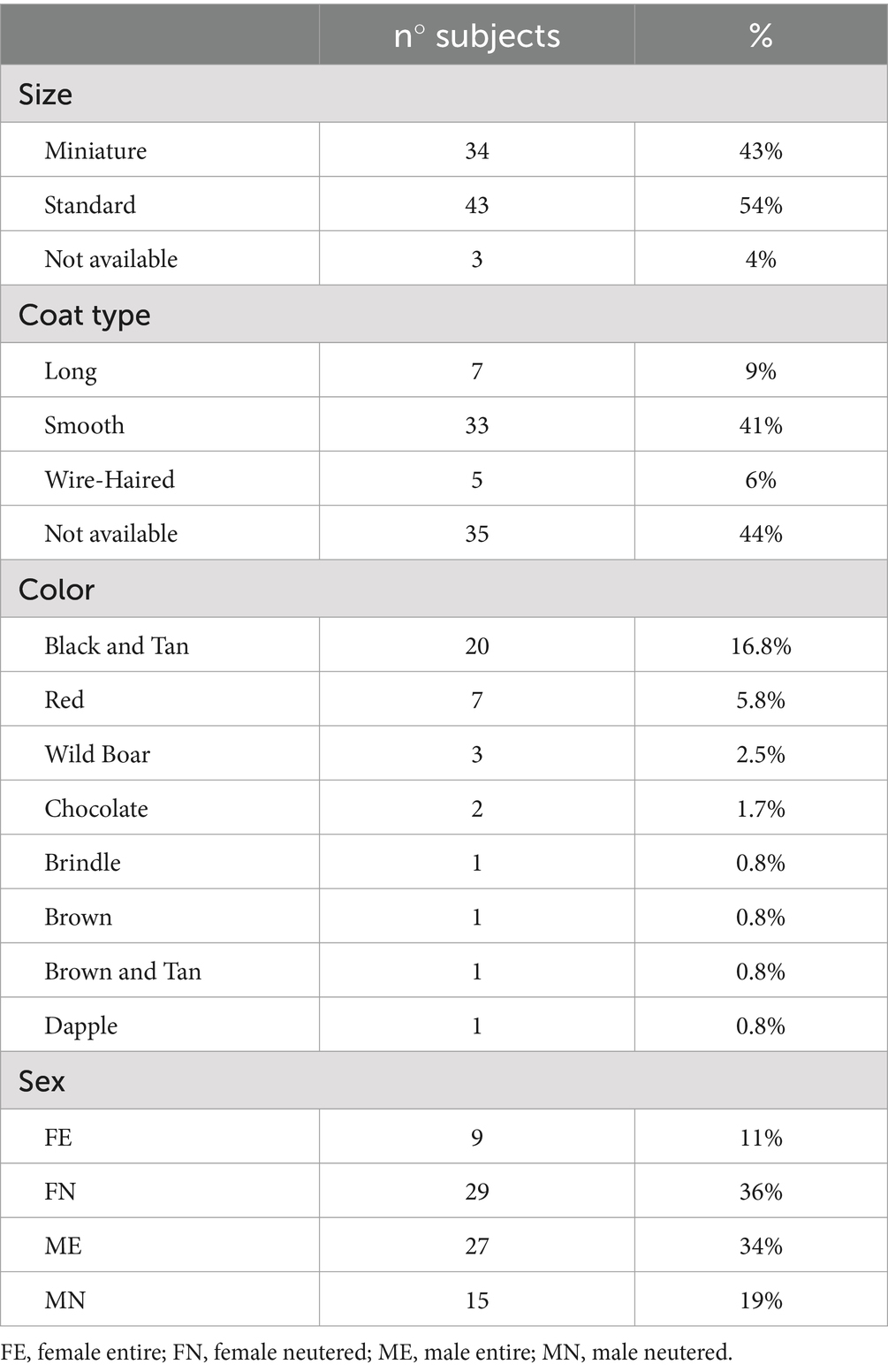 | | n° subjects | % |
|---|---|---|
| Size | | |
| Miniature | 34 | 43% |
| Standard | 43 | 54% |
| Not available | 3 | 4% |
| Coat type | | |
| Long | 7 | 9% |
| Smooth | 33 | 41% |
| Wire-Haired | 5 | 6% |
| Not available | 35 | 44% |
| Color | | |
| Black and Tan | 20 | 16.8% |
| Red | 7 | 5.8% |
| Wild Boar | 3 | 2.5% |
| Chocolate | 2 | 1.7% |
| Brindle | 1 | 0.8% |
| Brown | 1 | 0.8% |
| Brown and Tan | 1 | 0.8% |
| Dapple | 1 | 0.8% |
| Sex | | |
| FE | 9 | 11% |
| FN | 29 | 36% |
| ME | 27 | 34% |
| MN | 15 | 19% |

FE, female entire; FN, female neutered; ME, male entire; MN, male neutered.